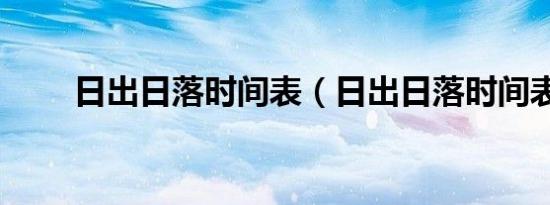 日出日落时间表（日出日落时间表